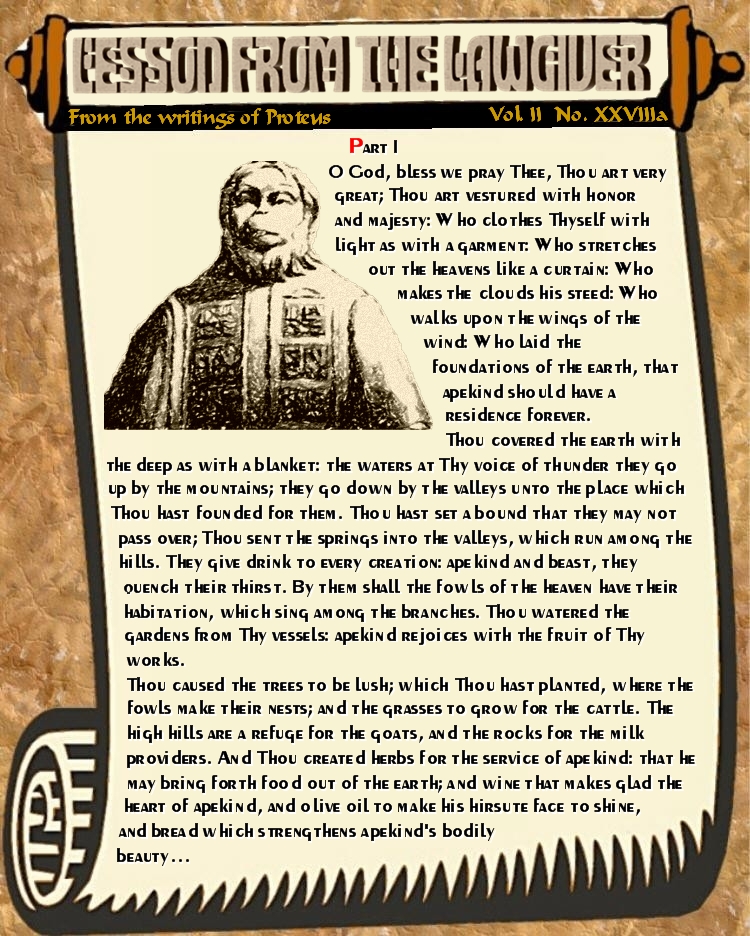 LESSON FROM THE LAWGIVER

From the writings of Proteus

Vol. II No. XXVIIIa

Part I

O God, bless we pray Thee, Thou art very great; Thou art vestured with honor and majesty: Who clothes Thyself with light as with a garment: Who stretches out the heavens like a curtain: Who makes the clouds his steed: Who walks upon the wings of the wind: Who laid the foundations of the earth, that apekind should have a residence forever.

Thou covered the earth with the deep as with a blanket: the waters at Thy voice of thunder they go up by the mountains; they go down by the valleys unto the place which Thou hast founded for them. Thou hast set a bound that they may not pass over; Thou sent the springs into the valleys, which run among the hills. They give drink to every creation: apekind and beast, they quench their thirst. By them shall the fowls of the heaven have their habitation, which sing among the branches. Thou watered the gardens from Thy vessels: apekind rejoices with the fruit of Thy works.

Thou caused the trees to be lush; which Thou hast planted, where the fowls make their nests; and the grasses to grow for the cattle. The high hills are a refuge for the goats, and the rocks for the milk providers. And Thou created herbs for the service of apekind: that he may bring forth food out of the earth; and wine that makes glad the heart of apekind, and olive oil to make his hirsute face to shine, and bread which strengthens apekind's bodily beauty...